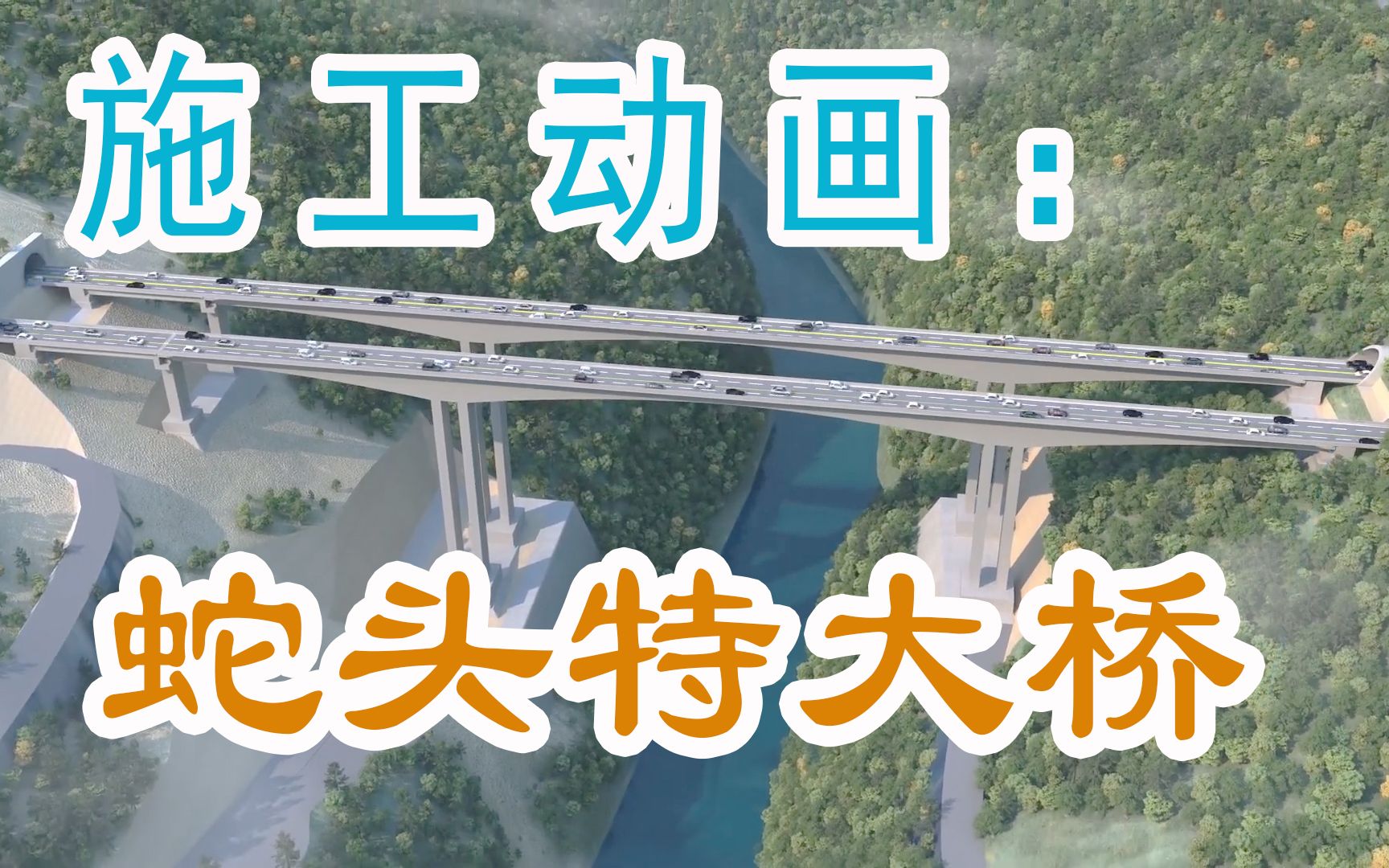 施工动画：

蛇头特大桥